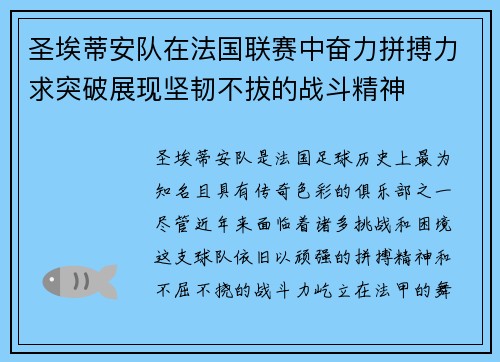 圣埃蒂安队在法国联赛中奋力拼搏力求突破展现坚韧不拔的战斗精神

圣埃蒂安队是法国足球历史上最为知名且具有传奇色彩的俱乐部之一尽管近年来面临着诸多挑战和困境这支球队依旧以顽强的拼搏精神和不屈不挠的战斗力屹立在法甲的舞